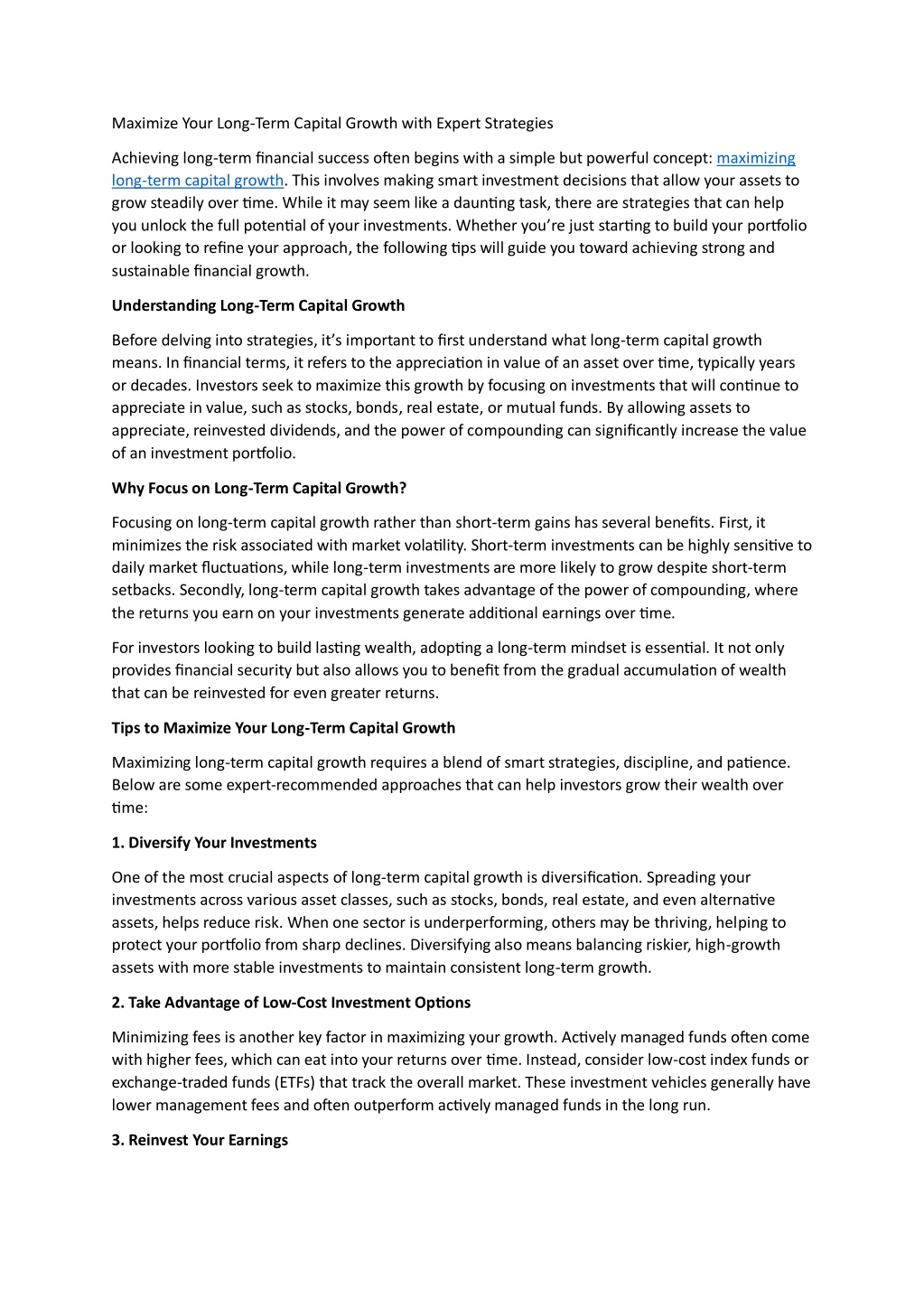 Maximize Your Long-Term Capital Growth with Expert Strategies

Achieving long-term financial success often begins with a simple but powerful concept: maximizing long-term capital growth. This involves making smart investment decisions that allow your assets to grow steadily over time. While it may seem like a daunting task, there are strategies that can help you unlock the full potential of your investments. Whether you're just starting to build your portfolio or looking to refine your approach, the following tips will guide you toward achieving strong and sustainable financial growth.

Understanding Long-Term Capital Growth

Before delving into strategies, it's important to first understand what long-term capital growth means. In financial terms, it refers to the appreciation in value of an asset over time, typically years or decades. Investors seek to maximize this growth by focusing on investments that will continue to appreciate in value, such as stocks, bonds, real estate, or mutual funds. By allowing assets to appreciate, reinvested dividends, and the power of compounding can significantly increase the value of an investment portfolio.

Why Focus on Long-Term Capital Growth?

Focusing on long-term capital growth rather than short-term gains has several benefits. First, it minimizes the risk associated with market volatility. Short-term investments can be highly sensitive to daily market fluctuations, while long-term investments are more likely to grow despite short-term setbacks. Secondly, long-term capital growth takes advantage of the power of compounding, where the returns you earn on your investments generate additional earnings over time.

For investors looking to build lasting wealth, adopting a long-term mindset is essential. It not only provides financial security but also allows you to benefit from the gradual accumulation of wealth that can be reinvested for even greater returns.

Tips to Maximize Your Long-Term Capital Growth

Maximizing long-term capital growth requires a blend of smart strategies, discipline, and patience. Below are some expert-recommended approaches that can help investors grow their wealth over time:

1. Diversify Your Investments

One of the most crucial aspects of long-term capital growth is diversification. Spreading your investments across various asset classes, such as stocks, bonds, real estate, and even alternative assets, helps reduce risk. When one sector is underperforming, others may be thriving, helping to protect your portfolio from sharp declines. Diversifying also means balancing riskier, high-growth assets with more stable investments to maintain consistent long-term growth.

2. Take Advantage of Low-Cost Investment Options

Minimizing fees is another key factor in maximizing your growth. Actively managed funds often come with higher fees, which can eat into your returns over time. Instead, consider low-cost index funds or exchange-traded funds (ETFs) that track the overall market. These investment vehicles generally have lower management fees and often outperform actively managed funds in the long run.

3. Reinvest Your Earnings